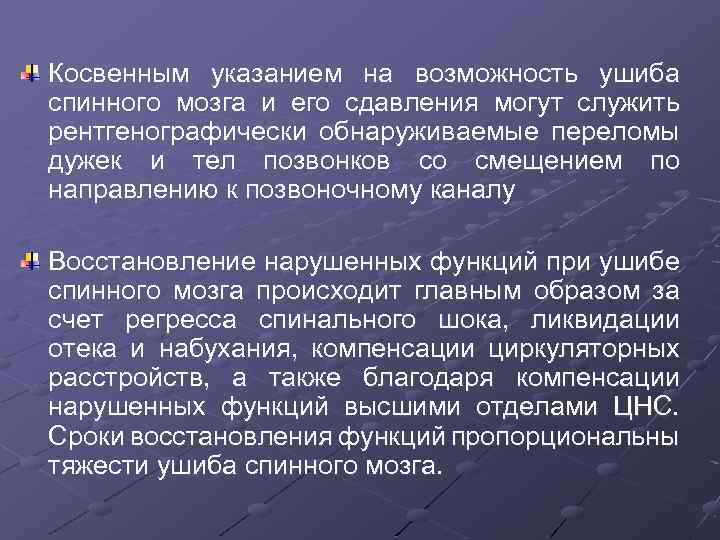 Косвенным указанием на возможность ушиба спинного мозга и его сдавления могут служить рентгенографически обнаруживаемые переломы дужек и тел позвонков со смещением по направлению к позвоночному каналу

Восстановление нарушенных функций при ушибе спинного мозга происходит главным образом за счет регресса спинального шока, ликвидации отека и набухания, компенсации циркуляторных расстройств, а также благодаря компенсации нарушенных функций высшими отделами ЦНС. Сроки восстановления функций пропорциональны тяжести ушиба спинного мозга.